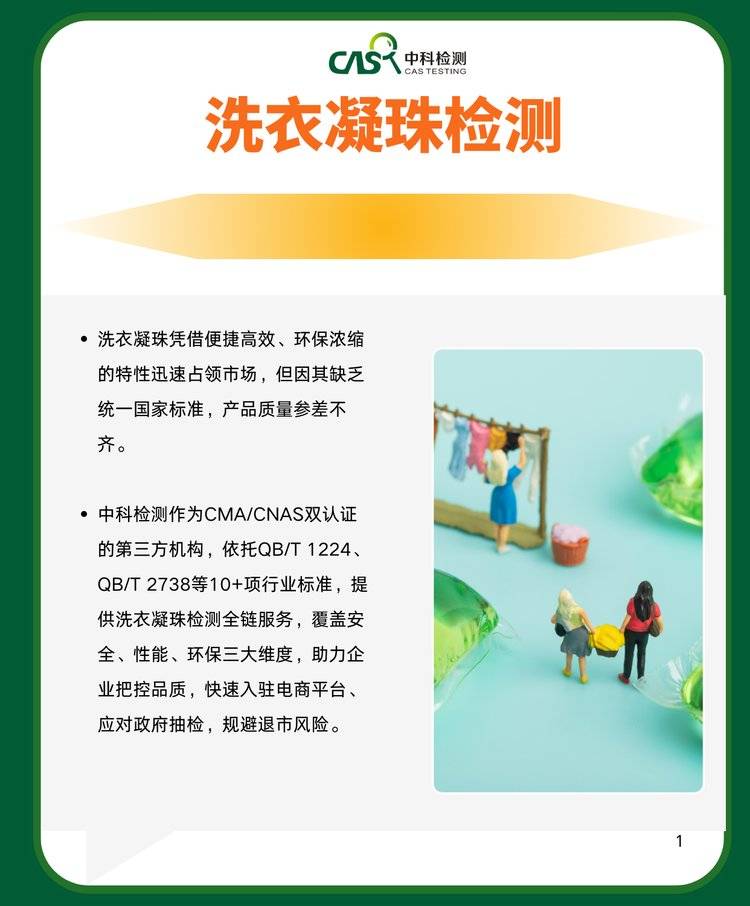 CAS 中科检测
CAS TESTING

洗衣凝珠检测

• 洗衣凝珠凭借便捷高效、环保浓缩的特性迅速占领市场，但因其缺乏统一国家标准，产品质量参差不齐。

• 中科检测作为CMA/CNAS双认证的第三方机构，依托QB/T 1224、QB/T 2738等10+项行业标准，提供洗衣凝珠检测全链服务，覆盖安全、性能、环保三大维度，助力企业把控品质，快速入驻电商平台、应对政府抽检，规避退市风险。

1